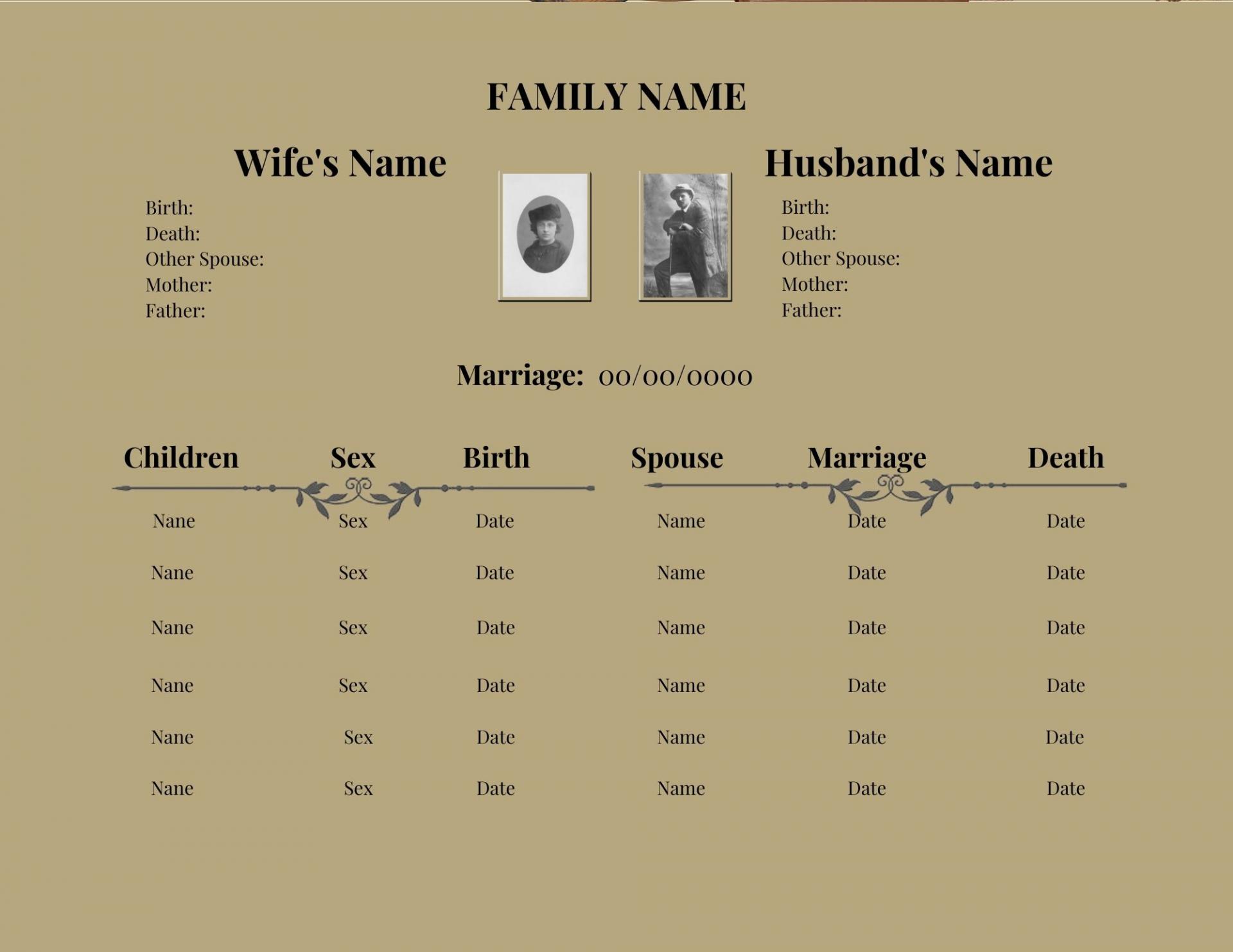 FAMILY NAME

Wife's Name

Birth:
Death:
Other Spouse:
Mother:
Father:

Husband's Name

Birth:
Death:
Other Spouse:
Mother:
Father:

Marriage: 00/00/0000

| Children | Sex | Birth | Spouse | Marriage | Death |
|---|---|---|---|---|---|
| Nane | Sex | Date | Name | Date | Date |
| Nane | Sex | Date | Name | Date | Date |
| Nane | Sex | Date | Name | Date | Date |
| Nane | Sex | Date | Name | Date | Date |
| Nane | Sex | Date | Name | Date | Date |
| Nane | Sex | Date | Name | Date | Date |